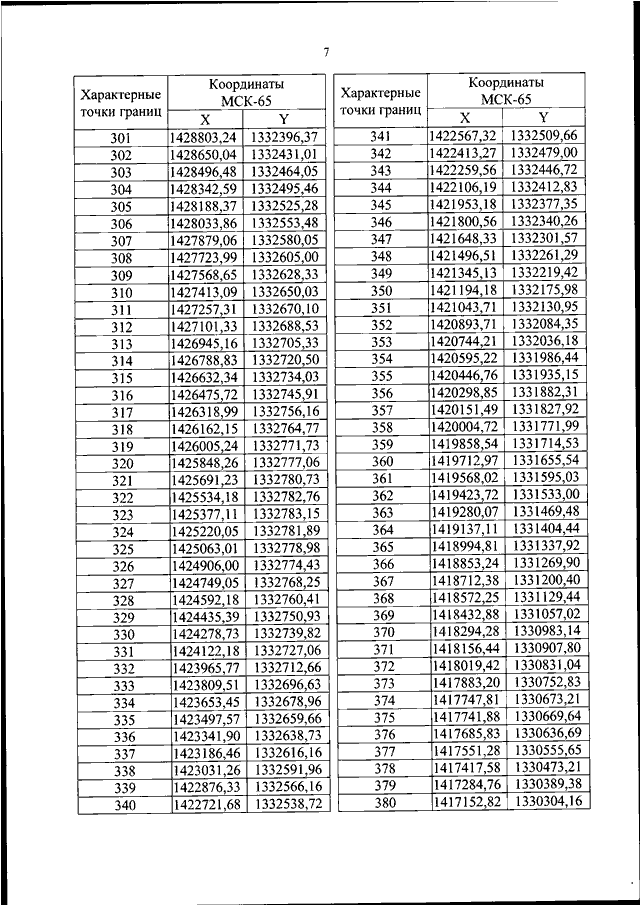 7

| Характерные точки границ | Координаты МСК-65 X | Координаты МСК-65 Y |
|---|---|---|
| 301 | 1428803,24 | 1332396,37 |
| 302 | 1428650,04 | 1332431,01 |
| 303 | 1428496,48 | 1332464,05 |
| 304 | 1428342,59 | 1332495,46 |
| 305 | 1428188,37 | 1332525,28 |
| 306 | 1428033,86 | 1332553,48 |
| 307 | 1427879,06 | 1332580,05 |
| 308 | 1427723,99 | 1332605,00 |
| 309 | 1427568,65 | 1332628,33 |
| 310 | 1427413,09 | 1332650,03 |
| 311 | 1427257,31 | 1332670,10 |
| 312 | 1427101,33 | 1332688,53 |
| 313 | 1426945,16 | 1332705,33 |
| 314 | 1426788,83 | 1332720,50 |
| 315 | 1426632,34 | 1332734,03 |
| 316 | 1426475,72 | 1332745,91 |
| 317 | 1426318,99 | 1332756,16 |
| 318 | 1426162,15 | 1332764,77 |
| 319 | 1426005,24 | 1332771,73 |
| 320 | 1425848,26 | 1332777,06 |
| 321 | 1425691,23 | 1332780,73 |
| 322 | 1425534,18 | 1332782,76 |
| 323 | 1425377,11 | 1332783,15 |
| 324 | 1425220,05 | 1332781,89 |
| 325 | 1425063,01 | 1332778,98 |
| 326 | 1424906,00 | 1332774,43 |
| 327 | 1424749,05 | 1332768,25 |
| 328 | 1424592,18 | 1332760,41 |
| 329 | 1424435,39 | 1332750,93 |
| 330 | 1424278,73 | 1332739,82 |
| 331 | 1424122,18 | 1332727,06 |
| 332 | 1423965,77 | 1332712,66 |
| 333 | 1423809,51 | 1332696,63 |
| 334 | 1423653,45 | 1332678,96 |
| 335 | 1423497,57 | 1332659,66 |
| 336 | 1423341,90 | 1332638,73 |
| 337 | 1423186,46 | 1332616,16 |
| 338 | 1423031,26 | 1332591,96 |
| 339 | 1422876,33 | 1332566,16 |
| 340 | 1422721,68 | 1332538,72 |

| Характерные точки границ | Координаты МСК-65 X | Координаты МСК-65 Y |
|---|---|---|
| 341 | 1422567,32 | 1332509,66 |
| 342 | 1422413,27 | 1332479,00 |
| 343 | 1422259,56 | 1332446,72 |
| 344 | 1422106,19 | 1332412,83 |
| 345 | 1421953,18 | 1332377,35 |
| 346 | 1421800,56 | 1332340,26 |
| 347 | 1421648,33 | 1332301,57 |
| 348 | 1421496,51 | 1332261,29 |
| 349 | 1421345,13 | 1332219,42 |
| 350 | 1421194,18 | 1332175,98 |
| 351 | 1421043,71 | 1332130,95 |
| 352 | 1420893,71 | 1332084,35 |
| 353 | 1420744,21 | 1332036,18 |
| 354 | 1420595,22 | 1331986,44 |
| 355 | 1420446,76 | 1331935,15 |
| 356 | 1420298,85 | 1331882,31 |
| 357 | 1420151,49 | 1331827,92 |
| 358 | 1420004,72 | 1331771,99 |
| 359 | 1419858,54 | 1331714,53 |
| 360 | 1419712,97 | 1331655,54 |
| 361 | 1419568,02 | 1331595,03 |
| 362 | 1419423,72 | 1331533,00 |
| 363 | 1419280,07 | 1331469,48 |
| 364 | 1419137,11 | 1331404,44 |
| 365 | 1418994,81 | 1331337,92 |
| 366 | 1418853,24 | 1331269,90 |
| 367 | 1418712,38 | 1331200,40 |
| 368 | 1418572,25 | 1331129,44 |
| 369 | 1418432,88 | 1331057,02 |
| 370 | 1418294,28 | 1330983,14 |
| 371 | 1418156,44 | 1330907,80 |
| 372 | 1418019,42 | 1330831,04 |
| 373 | 1417883,20 | 1330752,83 |
| 374 | 1417747,81 | 1330673,21 |
| 375 | 1417741,88 | 1330669,64 |
| 376 | 1417685,83 | 1330636,69 |
| 377 | 1417551,28 | 1330555,65 |
| 378 | 1417417,58 | 1330473,21 |
| 379 | 1417284,76 | 1330389,38 |
| 380 | 1417152,82 | 1330304,16 |